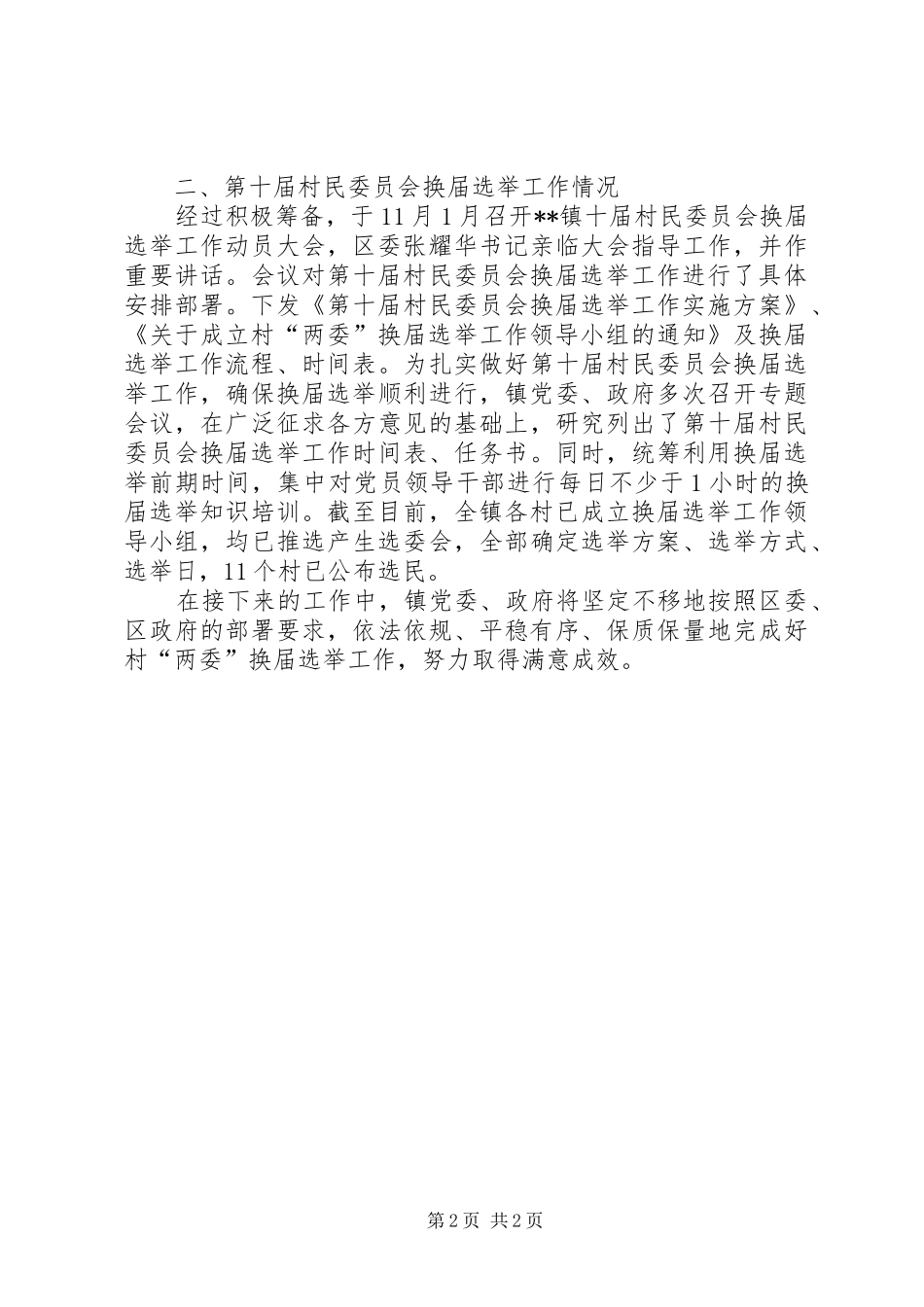 二、第十届村民委员会换届选举工作情况

经过积极筹备，于11月1月召开**镇十届村民委员会换届选举工作动员大会，区委张耀华书记亲临大会指导工作，并作重要讲话。会议对第十届村民委员会换届选举工作进行了具体安排部署。下发《第十届村民委员会换届选举工作实施方案》、《关于成立村“两委”换届选举工作领导小组的通知》及换届选举工作流程、时间表。为扎实做好第十届村民委员会换届选举工作，确保换届选举顺利进行，镇党委、政府多次召开专题会议，在广泛征求各方意见的基础上，研究列出了第十届村民委员会换届选举工作时间表、任务书。同时，统筹利用换届选举前期时间，集中对党员领导干部进行每日不少于1小时的换届选举知识培训。截至目前，全镇各村已成立换届选举工作领导小组，均已推选产生选委会，全部确定选举方案、选举方式、选举日，11个村已公布选民。

在接下来的工作中，镇党委、政府将坚定不移地按照区委、区政府的部署要求，依法依规、平稳有序、保质保量地完成好村“两委”换届选举工作，努力取得满意成效。

第2页 共2页